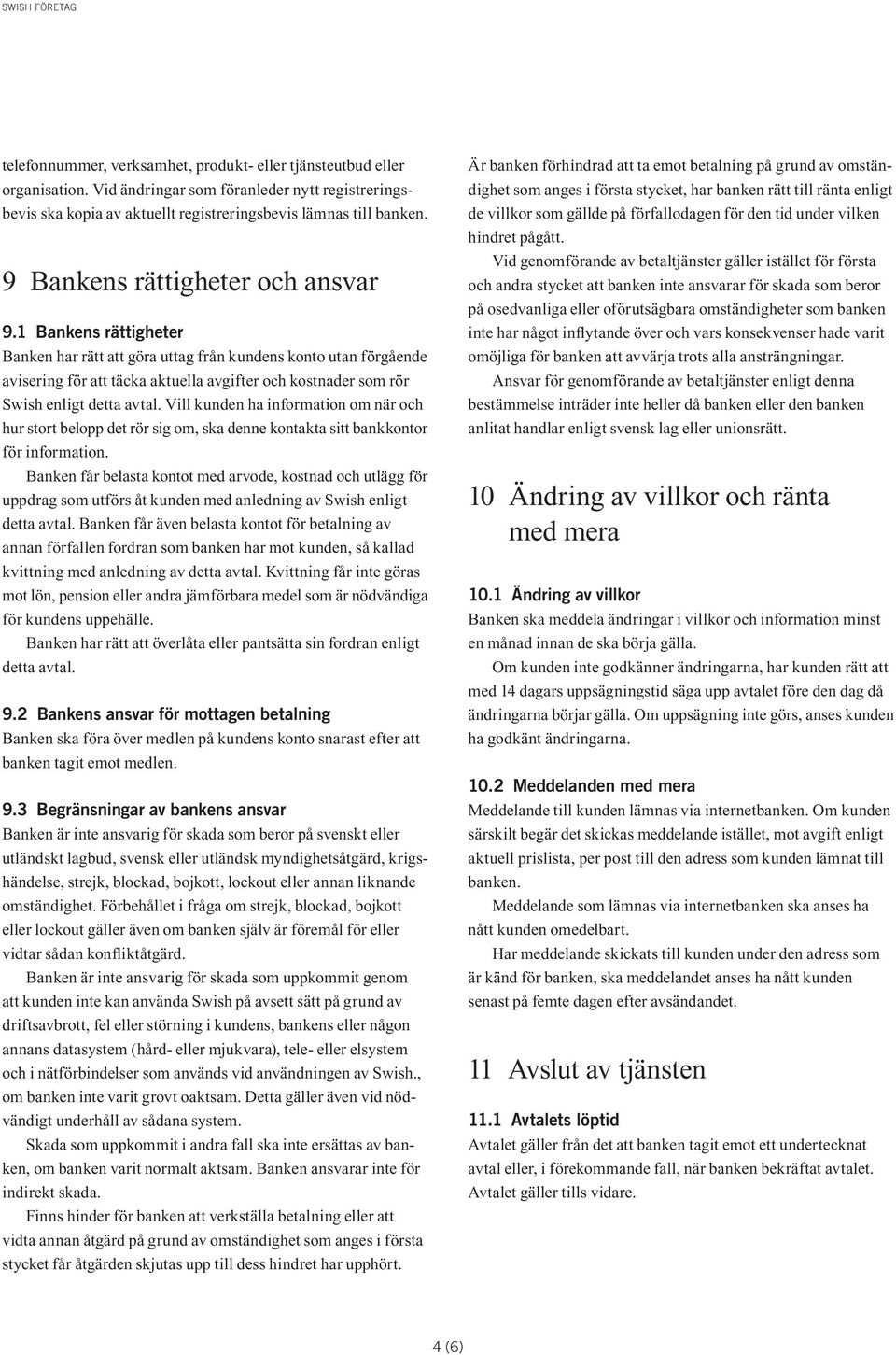 SWISH FÖRETAG

telefonnummer, verksamhet, produkt- eller tjänsteutbud eller organisation. Vid ändringar som föranleder nytt registreringsbevis ska kopia av aktuellt registreringsbevis lämnas till banken.

9 Bankens rättigheter och ansvar

9.1 Bankens rättigheter
Banken har rätt att göra uttag från kundens konto utan förgående avisering för att täcka aktuella avgifter och kostnader som rör Swish enligt detta avtal. Vill kunden ha information om när och hur stort belopp det rör sig om, ska denne kontakta sitt bankkontor för information.

Banken får belasta kontot med arvode, kostnad och utlägg för uppdrag som utförs åt kunden med anledning av Swish enligt detta avtal. Banken får även belasta kontot för betalning av annan förfallen fordran som banken har mot kunden, så kallad kvittning med anledning av detta avtal. Kvittning får inte göras mot lön, pension eller andra jämförbara medel som är nödvändiga för kundens uppehälle.

Banken har rätt att överlåta eller pantsätta sin fordran enligt detta avtal.

9.2 Bankens ansvar för mottagen betalning
Banken ska föra över medlen på kundens konto snarast efter att banken tagit emot medlen.

9.3 Begränsningar av bankens ansvar
Banken är inte ansvarig för skada som beror på svenskt eller utländskt lagbud, svensk eller utländsk myndighetsåtgärd, krigshändelse, strejk, blockad, bojkott, lockout eller annan liknande omständighet. Förbehållet i fråga om strejk, blockad, bojkott eller lockout gäller även om banken själv är föremål för eller vidtar sådan konfliktåtgärd.

Banken är inte ansvarig för skada som uppkommit genom att kunden inte kan använda Swish på avsett sätt på grund av driftsavbrott, fel eller störning i kundens, bankens eller någon annans datasystem (hård- eller mjukvara), tele- eller elsystem och i nätförbindelser som används vid användningen av Swish., om banken inte varit grovt oaktsam. Detta gäller även vid nödvändigt underhåll av sådana system.

Skada som uppkommit i andra fall ska inte ersättas av banken, om banken varit normalt aktsam. Banken ansvarar inte för indirekt skada.

Finns hinder för banken att verkställa betalning eller att vidta annan åtgärd på grund av omständighet som anges i första stycket får åtgärden skjutas upp till dess hindret har upphört.

Är banken förhindrad att ta emot betalning på grund av omständighet som anges i första stycket, har banken rätt till ränta enligt de villkor som gällde på förfallodagen för den tid under vilken hindret pågått.

Vid genomförande av betaltjänster gäller istället för första och andra stycket att banken inte ansvarar för skada som beror på osedvanliga eller oförutsägbara omständigheter som banken inte har något inflytande över och vars konsekvenser hade varit omöjliga för banken att avvärja trots alla ansträngningar.

Ansvar för genomförande av betaltjänster enligt denna bestämmelse inträder inte heller då banken eller den banken anlitat handlar enligt svensk lag eller unionsrätt.

10 Ändring av villkor och ränta med mera

10.1 Ändring av villkor
Banken ska meddela ändringar i villkor och information minst en månad innan de ska börja gälla.

Om kunden inte godkänner ändringarna, har kunden rätt att med 14 dagars uppsägningstid säga upp avtalet före den dag då ändringarna börjar gälla. Om uppsägning inte görs, anses kunden ha godkänt ändringarna.

10.2 Meddelanden med mera
Meddelande till kunden lämnas via internetbanken. Om kunden särskilt begär det skickas meddelande istället, mot avgift enligt aktuell prislista, per post till den adress som kunden lämnat till banken.

Meddelande som lämnas via internetbanken ska anses ha nått kunden omedelbart.

Har meddelande skickats till kunden under den adress som är känd för banken, ska meddelandet anses ha nått kunden senast på femte dagen efter avsändandet.

11 Avslut av tjänsten

11.1 Avtalets löptid
Avtalet gäller från det att banken tagit emot ett undertecknat avtal eller, i förekommande fall, när banken bekräftat avtalet. Avtalet gäller tills vidare.

4 (6)